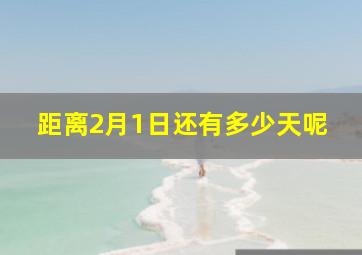 距离2月1日还有多少天呢